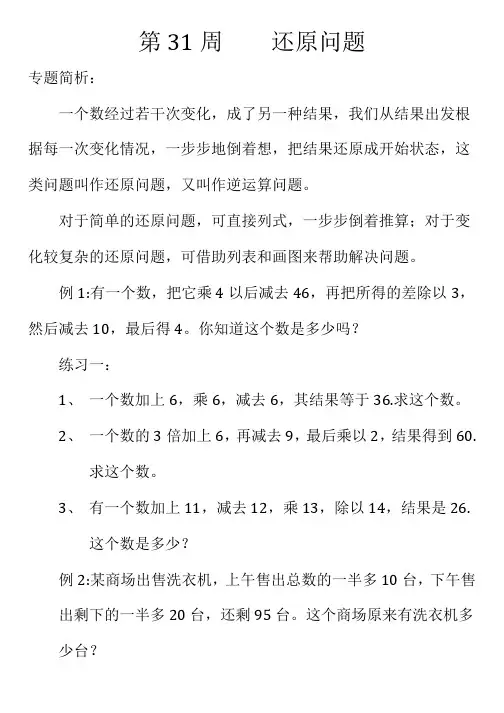 第 31 周　　还原问题

专题简析：

一个数经过若干次变化，成了另一种结果，我们从结果出发根据每一次变化情况，一步步地倒着想，把结果还原成开始状态，这类问题叫作还原问题，又叫作逆运算问题。

对于简单的还原问题，可直接列式，一步步倒着推算；对于变化较复杂的还原问题，可借助列表和画图来帮助解决问题。

例 1:有一个数，把它乘 4 以后减去 46，再把所得的差除以 3，然后减去 10，最后得 4。你知道这个数是多少吗？

练习一：

1、 一个数加上 6，乘 6，减去 6，其结果等于 36.求这个数。

2、 一个数的 3 倍加上 6，再减去 9，最后乘以 2，结果得到 60.求这个数。

3、 有一个数加上 11，减去 12，乘 13，除以 14，结果是 26.这个数是多少？

例 2:某商场出售洗衣机，上午售出总数的一半多 10 台，下午售出剩下的一半多 20 台，还剩 95 台。这个商场原来有洗衣机多少台？